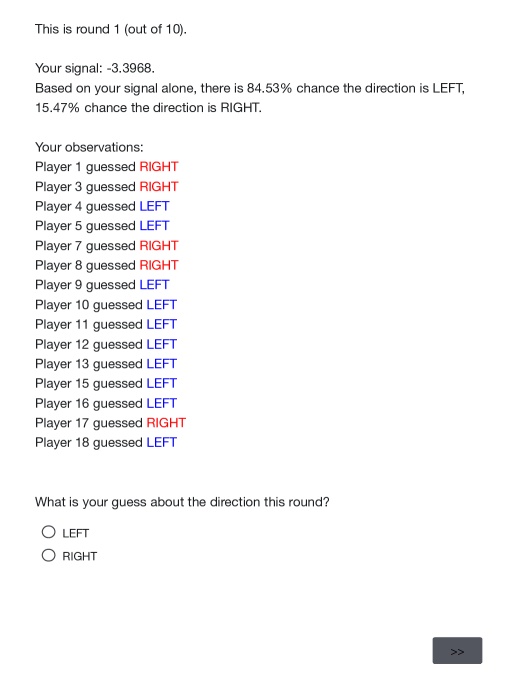 This is round 1 (out of 10).

Your signal: -3.3968.
Based on your signal alone, there is 84.53% chance the direction is LEFT, 15.47% chance the direction is RIGHT.

Your observations:
Player 1 guessed RIGHT
Player 3 guessed RIGHT
Player 4 guessed LEFT
Player 5 guessed LEFT
Player 7 guessed RIGHT
Player 8 guessed RIGHT
Player 9 guessed LEFT
Player 10 guessed LEFT
Player 11 guessed LEFT
Player 12 guessed LEFT
Player 13 guessed LEFT
Player 15 guessed LEFT
Player 16 guessed LEFT
Player 17 guessed RIGHT
Player 18 guessed LEFT

What is your guess about the direction this round?

LEFT
RIGHT

>>